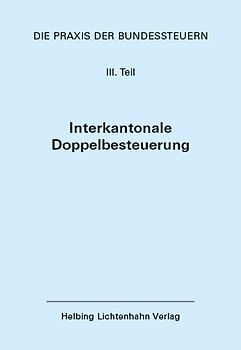 DIE PRAXIS DER BUNDESSTEUERN

III. Teil

Interkantonale
Doppelbesteuerung

Helbing Lichtenhahn Verlag